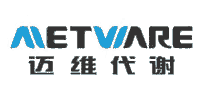 METWARE
迈维代谢